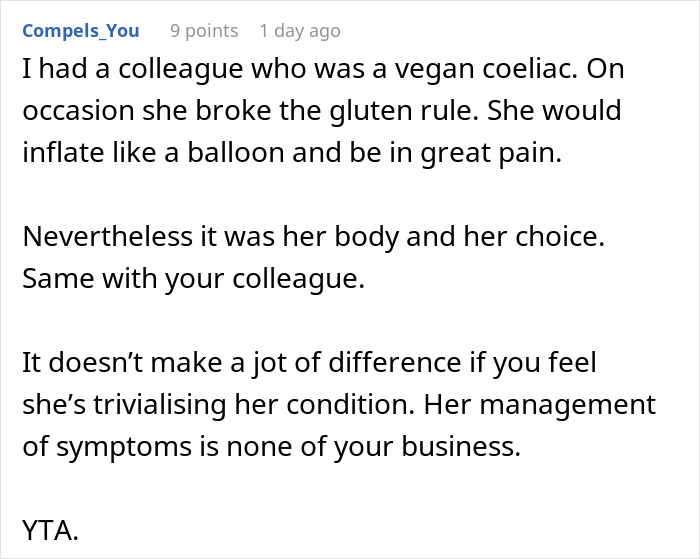 Compels_You 9 points 1 day ago

I had a colleague who was a vegan coeliac. On occasion she broke the gluten rule. She would inflate like a balloon and be in great pain.

Nevertheless it was her body and her choice. Same with your colleague.

It doesn’t make a jot of difference if you feel she’s trivialising her condition. Her management of symptoms is none of your business.

YTA.